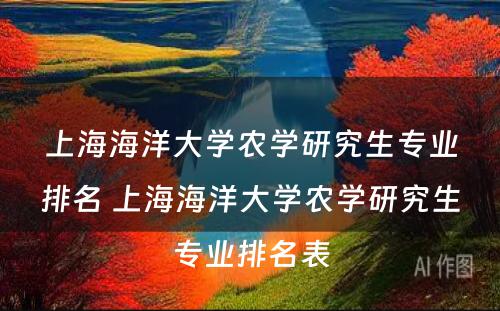 上海海洋大学农学研究生专业排名 上海海洋大学农学研究生专业排名表

AI 作图